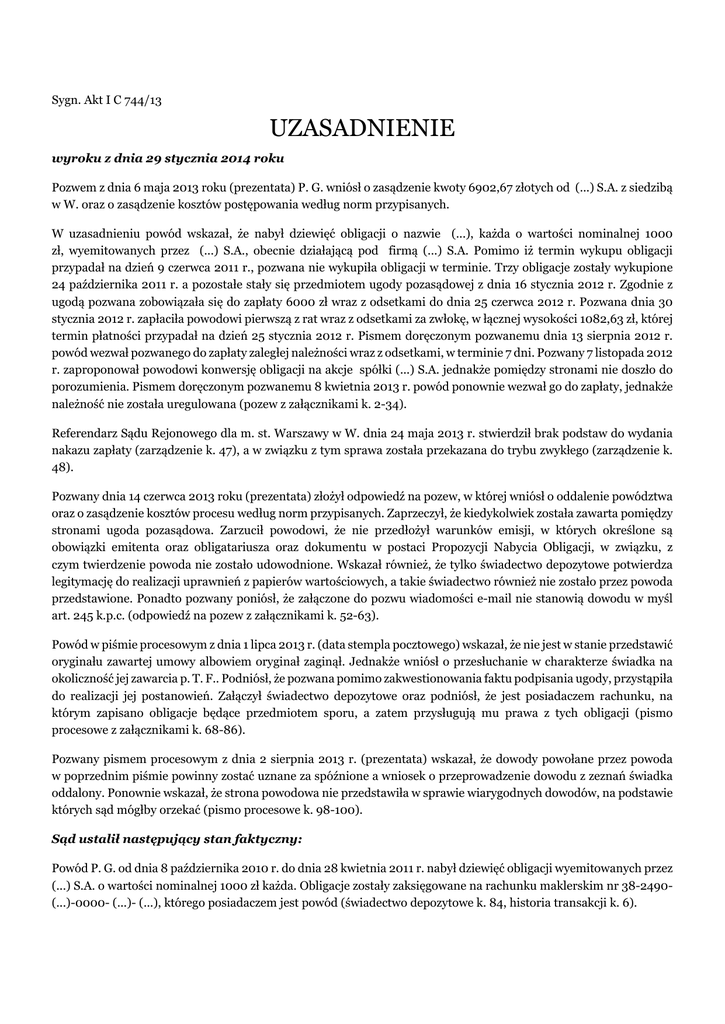 Sygn. Akt I C 744/13

UZASADNIENIE

wyroku z dnia 29 stycznia 2014 roku

Pozwem z dnia 6 maja 2013 roku (prezentata) P. G. wniósł o zasądzenie kwoty 6902,67 złotych od (...) S.A. z siedzibą w W. oraz o zasądzenie kosztów postępowania według norm przypisanych.

W uzasadnieniu powód wskazał, że nabył dziewięć obligacji o nazwie (...), każda o wartości nominalnej 1000 zł, wyemitowanych przez (...) S.A., obecnie działającą pod firmą (...) S.A. Pomimo iż termin wykupu obligacji przypadał na dzień 9 czerwca 2011 r., pozwana nie wykupiła obligacji w terminie. Trzy obligacje zostały wykupione 24 października 2011 r. a pozostałe stały się przedmiotem ugody pozasądowej z dnia 16 stycznia 2012 r. Zgodnie z ugodą pozwana zobowiązała się do zapłaty 6000 zł wraz z odsetkami do dnia 25 czerwca 2012 r. Pozwana dnia 30 stycznia 2012 r. zapłaciła powodowi pierwszą z rat wraz z odsetkami za zwłokę, w łącznej wysokości 1082,63 zł, której termin płatności przypadał na dzień 25 stycznia 2012 r. Pismem doręczonym pozwanemu dnia 13 sierpnia 2012 r. powód wezwał pozwanego do zapłaty zaległej należności wraz z odsetkami, w terminie 7 dni. Pozwany 7 listopada 2012 r. zaproponował powodowi konwersję obligacji na akcje spółki (...) S.A. jednakże pomiędzy stronami nie doszło do porozumienia. Pismem doręczonym pozwanemu 8 kwietnia 2013 r. powód ponownie wezwał go do zapłaty, jednakże należność nie została uregulowana (pozew z załącznikami k. 2-34).

Referendarz Sądu Rejonowego dla m. st. Warszawy w W. dnia 24 maja 2013 r. stwierdził brak podstaw do wydania nakazu zapłaty (zarządzenie k. 47), a w związku z tym sprawa została przekazana do trybu zwykłego (zarządzenie k. 48).

Pozwany dnia 14 czerwca 2013 roku (prezentata) złożył odpowiedź na pozew, w której wniósł o oddalenie powództwa oraz o zasądzenie kosztów procesu według norm przypisanych. Zaprzeczył, że kiedykolwiek została zawarta pomiędzy stronami ugoda pozasądowa. Zarzucił powodowi, że nie przedłożył warunków emisji, w których określone są obowiązki emitenta oraz obligatariusza oraz dokumentu w postaci Propozycji Nabycia Obligacji, w związku, z czym twierdzenie powoda nie zostało udowodnione. Wskazał również, że tylko świadectwo depozytowe potwierdza legitymację do realizacji uprawnień z papierów wartościowych, a takie świadectwo również nie zostało przez powoda przedstawione. Ponadto pozwany poniósł, że załączone do pozwu wiadomości e-mail nie stanowią dowodu w myśl art. 245 k.p.c. (odpowiedź na pozew z załącznikami k. 52-63).

Powód w piśmie procesowym z dnia 1 lipca 2013 r. (data stempla pocztowego) wskazał, że nie jest w stanie przedstawić oryginału zawartej umowy albowiem oryginał zaginął. Jednakże wniósł o przesłuchanie w charakterze świadka na okoliczność jej zawarcia p. T. F.. Podniósł, że pozwana pomimo zakwestionowania faktu podpisania ugody, przystąpiła do realizacji jej postanowień. Załączył świadectwo depozytowe oraz podniósł, że jest posiadaczem rachunku, na którym zapisano obligacje będące przedmiotem sporu, a zatem przysługują mu prawa z tych obligacji (pismo procesowe z załącznikami k. 68-86).

Pozwany pismem procesowym z dnia 2 sierpnia 2013 r. (prezentata) wskazał, że dowody powołane przez powoda w poprzednim piśmie powinny zostać uznane za spóźnione a wniosek o przeprowadzenie dowodu z zeznań świadka oddalony. Ponownie wskazał, że strona powodowa nie przedstawiła w sprawie wiarygodnych dowodów, na podstawie których sąd mógłby orzekać (pismo procesowe k. 98-100).

Sąd ustalił następujący stan faktyczny:

Powód P. G. od dnia 8 października 2010 r. do dnia 28 kwietnia 2011 r. nabył dziewięć obligacji wyemitowanych przez (...) S.A. o wartości nominalnej 1000 zł każda. Obligacje zostały zaksięgowane na rachunku maklerskim nr 38-2490-(...)-0000- (...)- (...), którego posiadaczem jest powód (świadectwo depozytowe k. 84, historia transakcji k. 6).